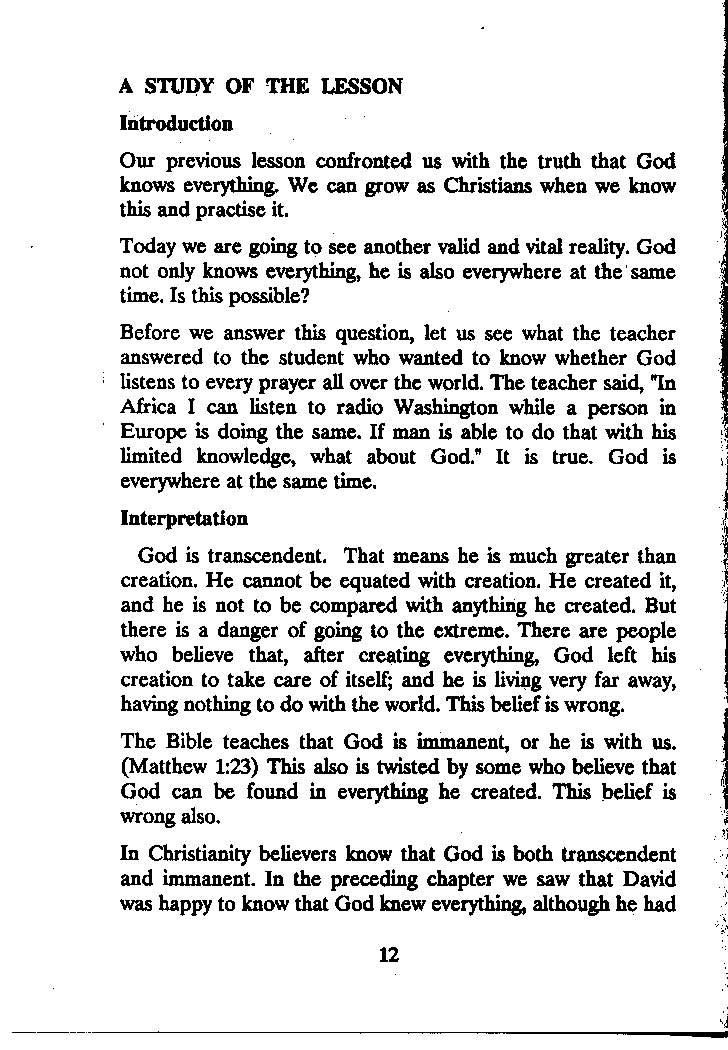 A STUDY OF THE LESSON

Introduction

Our previous lesson confronted us with the truth that God knows everything. We can grow as Christians when we know this and practise it.

Today we are going to see another valid and vital reality. God not only knows everything, he is also everywhere at the same time. Is this possible?

Before we answer this question, let us see what the teacher answered to the student who wanted to know whether God listens to every prayer all over the world. The teacher said, "In Africa I can listen to radio Washington while a person in Europe is doing the same. If man is able to do that with his limited knowledge, what about God." It is true. God is everywhere at the same time.

Interpretation

God is transcendent. That means he is much greater than creation. He cannot be equated with creation. He created it, and he is not to be compared with anything he created. But there is a danger of going to the extreme. There are people who believe that, after creating everything, God left his creation to take care of itself; and he is living very far away, having nothing to do with the world. This belief is wrong.

The Bible teaches that God is immanent, or he is with us. (Matthew 1:23) This also is twisted by some who believe that God can be found in everything he created. This belief is wrong also.

In Christianity believers know that God is both transcendent and immanent. In the preceding chapter we saw that David was happy to know that God knew everything, although he had

12